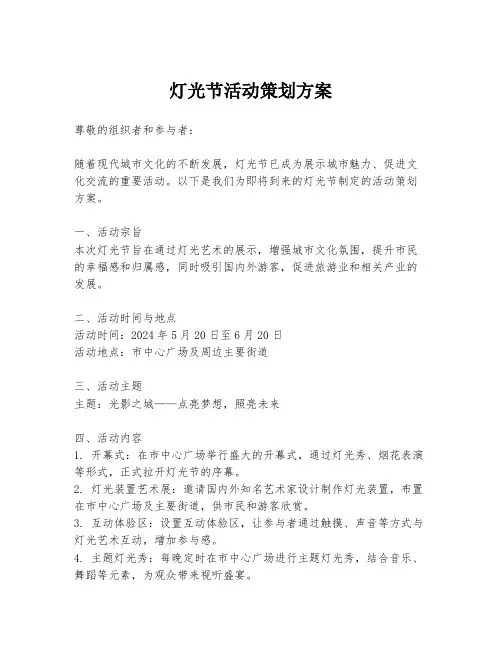 灯光节活动策划方案

尊敬的组织者和参与者：

随着现代城市文化的不断发展，灯光节已成为展示城市魅力、促进文化交流的重要活动。以下是我们为即将到来的灯光节制定的活动策划方案。

一、活动宗旨
本次灯光节旨在通过灯光艺术的展示，增强城市文化氛围，提升市民的幸福感和归属感，同时吸引国内外游客，促进旅游业和相关产业的发展。

二、活动时间与地点
活动时间：2024 年 5 月 20 日至 6 月 20 日
活动地点：市中心广场及周边主要街道

三、活动主题
主题：光影之城——点亮梦想，照亮未来

四、活动内容
1. 开幕式：在市中心广场举行盛大的开幕式，通过灯光秀、烟花表演等形式，正式拉开灯光节的序幕。
2. 灯光装置艺术展：邀请国内外知名艺术家设计制作灯光装置，布置在市中心广场及主要街道，供市民和游客欣赏。
3. 互动体验区：设置互动体验区，让参与者通过触摸、声音等方式与灯光艺术互动，增加参与感。
4. 主题灯光秀：每晚定时在市中心广场进行主题灯光秀，结合音乐、舞蹈等元素，为观众带来视听盛宴。